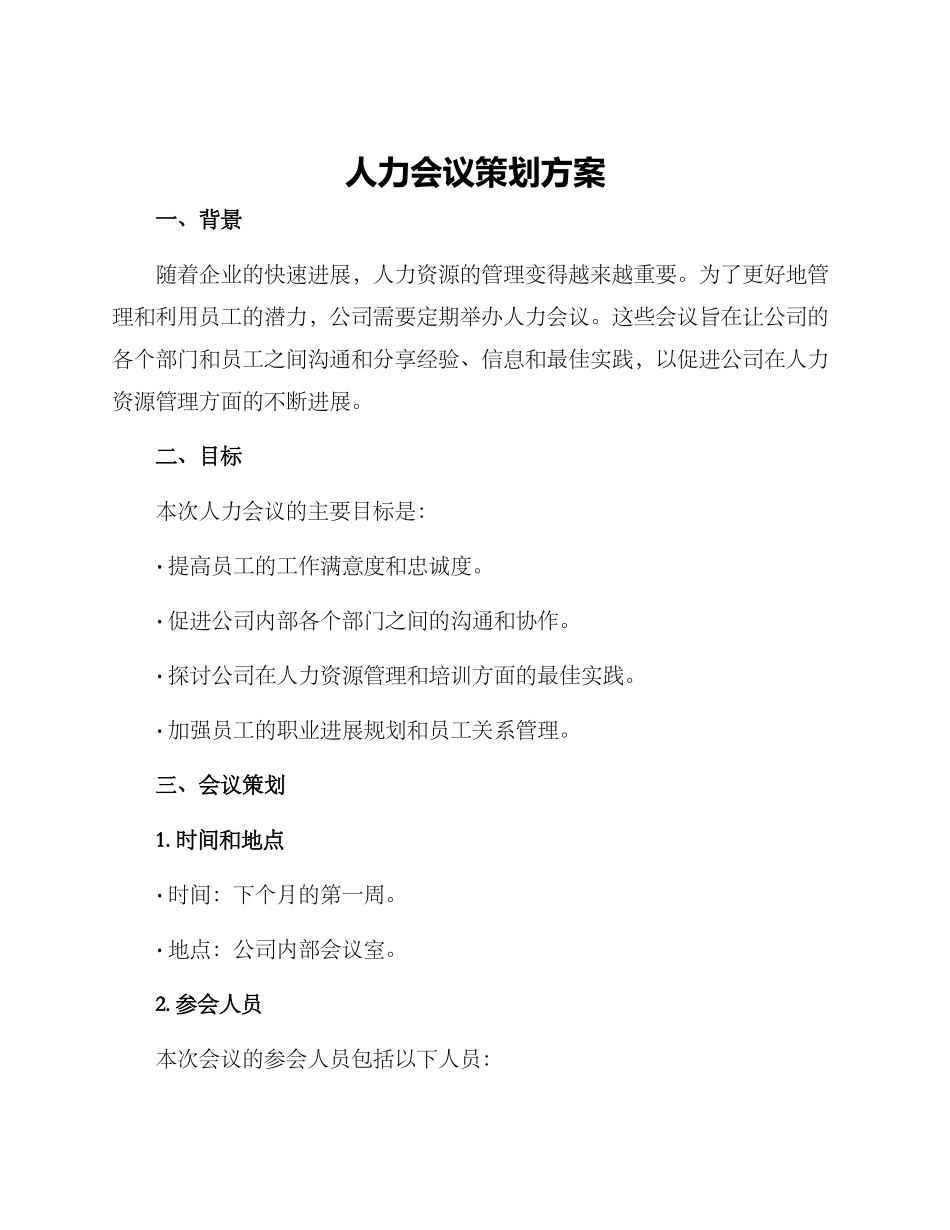 人力会议策划方案

一、背景

随着企业的快速进展，人力资源的管理变得越来越重要。为了更好地管理和利用员工的潜力，公司需要定期举办人力会议。这些会议旨在让公司的各个部门和员工之间沟通和分享经验、信息和最佳实践，以促进公司在人力资源管理方面的不断进展。

二、目标

本次人力会议的主要目标是：

· 提高员工的工作满意度和忠诚度。

· 促进公司内部各个部门之间的沟通和协作。

· 探讨公司在人力资源管理和培训方面的最佳实践。

· 加强员工的职业进展规划和员工关系管理。

三、会议策划

1. 时间和地点

· 时间：下个月的第一周。

· 地点：公司内部会议室。

2. 参会人员

本次会议的参会人员包括以下人员：